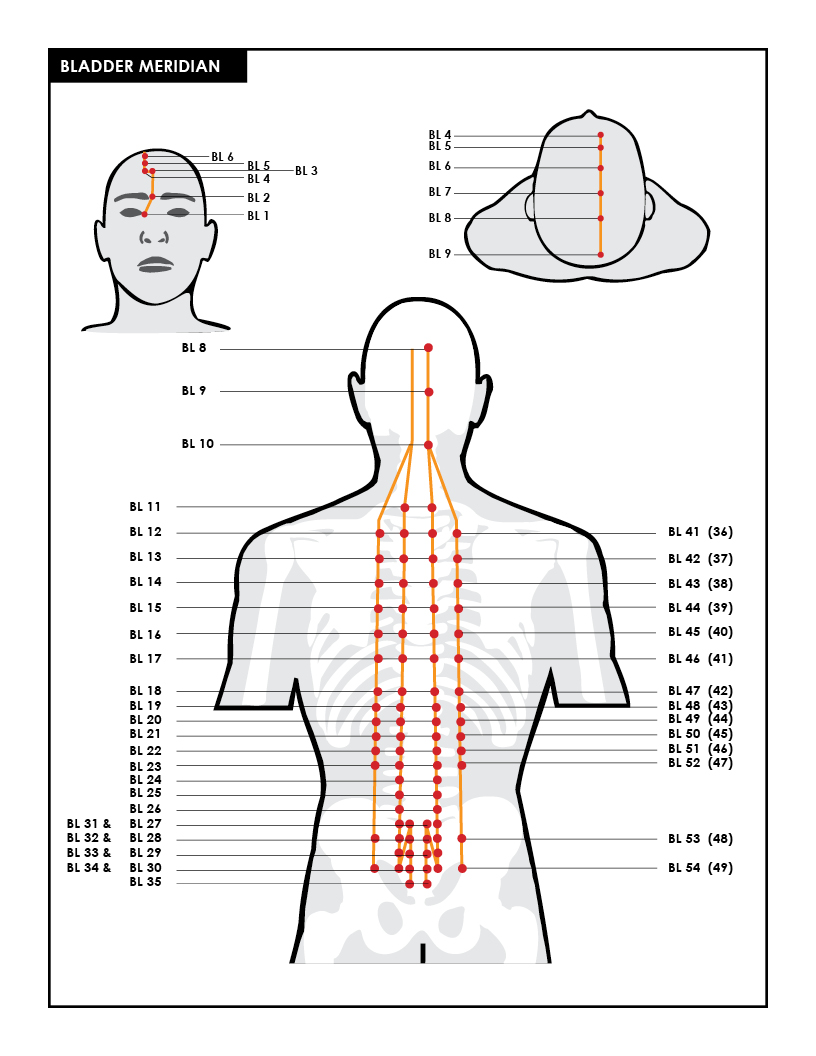 BLADDER MERIDIAN

BL 6
BL 5
BL 3
BL 4
BL 2
BL 1

BL 4
BL 5
BL 6
BL 7
BL 8
BL 9

BL 8
BL 9
BL 10
BL 11
BL 12
BL 13
BL 14
BL 15
BL 16
BL 17
BL 18
BL 19
BL 20
BL 21
BL 22
BL 23
BL 24
BL 25
BL 26
BL 31 & BL 27
BL 32 & BL 28
BL 33 & BL 29
BL 34 & BL 30
BL 35

BL 41 (36)
BL 42 (37)
BL 43 (38)
BL 44 (39)
BL 45 (40)
BL 46 (41)
BL 47 (42)
BL 48 (43)
BL 49 (44)
BL 50 (45)
BL 51 (46)
BL 52 (47)
BL 53 (48)
BL 54 (49)